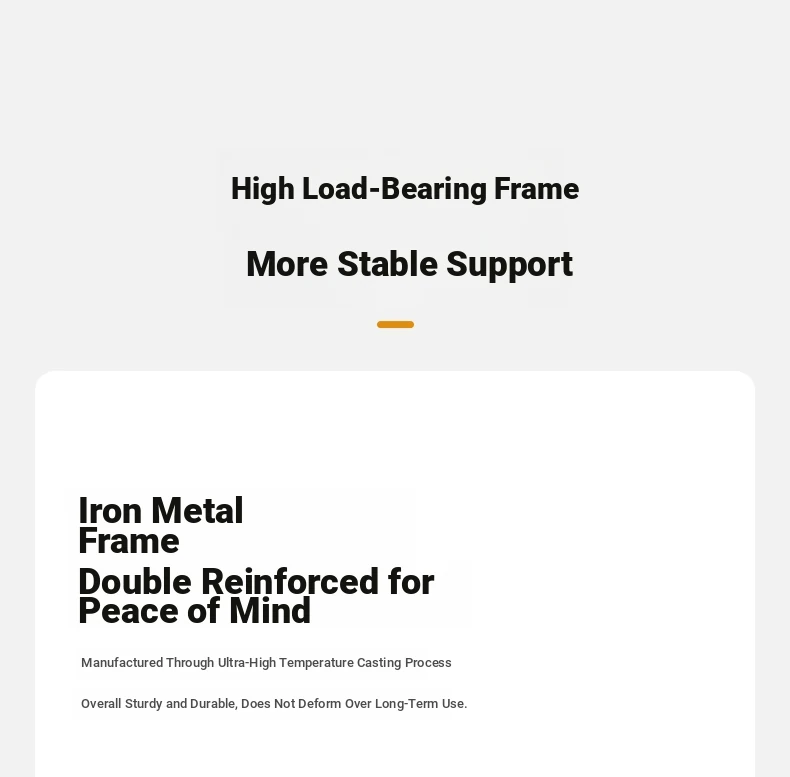 High Load-Bearing Frame

More Stable Support

Iron Metal Frame

Double Reinforced for Peace of Mind

Manufactured Through Ultra-High Temperature Casting Process

Overall Sturdy and Durable, Does Not Deform Over Long-Term Use.